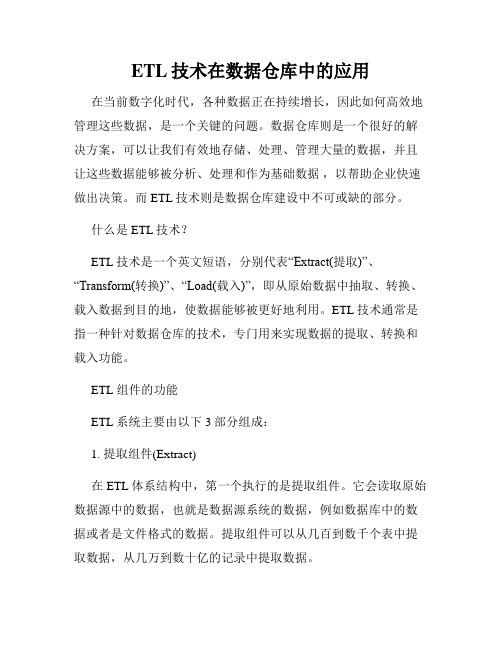 ETL 技术在数据仓库中的应用

在当前数字化时代，各种数据正在持续增长，因此如何高效地管理这些数据，是一个关键的问题。数据仓库则是一个很好的解决方案，可以让我们有效地存储、处理、管理大量的数据，并且让这些数据能够被分析、处理和作为基础数据，以帮助企业快速做出决策。而 ETL 技术则是数据仓库建设中不可或缺的部分。

什么是 ETL 技术？

ETL 技术是一个英文短语，分别代表“Extract(提取)”、“Transform(转换)”、“Load(载入)”，即从原始数据中抽取、转换、载入数据到目的地，使数据能够被更好地利用。ETL 技术通常是指一种针对数据仓库的技术，专门用来实现数据的提取、转换和载入功能。

ETL 组件的功能

ETL 系统主要由以下 3 部分组成：

1. 提取组件(Extract)

在 ETL 体系结构中，第一个执行的是提取组件。它会读取原始数据源中的数据，也就是数据源系统的数据，例如数据库中的数据或者是文件格式的数据。提取组件可以从几百到数千个表中提取数据，从几万到数十亿的记录中提取数据。